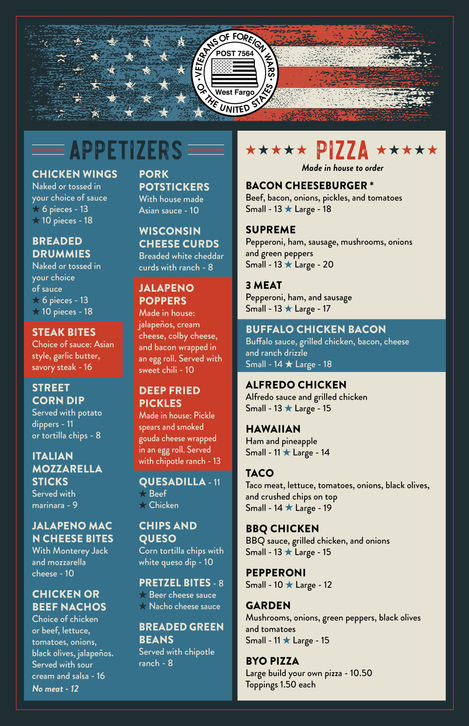 VETERANS OF FOREIGN WARS OF THE UNITED STATES
POST 7564
West Fargo

APPETIZERS

CHICKEN WINGS
Naked or tossed in your choice of sauce
★ 6 pieces - 13
★ 10 pieces - 18

BREADED DRUMMIES
Naked or tossed in your choice of sauce
★ 6 pieces - 13
★ 10 pieces - 18

STEAK BITES
Choice of sauce: Asian style, garlic butter, savory steak - 16

STREET CORN DIP
Served with potato dippers - 11
or tortilla chips - 8

ITALIAN MOZZARELLA STICKS
Served with marinara - 9

JALAPENO MAC N CHEESE BITES
With Monterey Jack and mozzarella cheese - 10

CHICKEN OR BEEF NACHOS
Choice of chicken or beef, lettuce, tomatoes, onions, black olives, jalapeños. Served with sour cream and salsa - 16
No meat - 12

PORK POTSTICKERS
With house made Asian sauce - 10

WISCONSIN CHEESE CURDS
Breaded white cheddar curds with ranch - 8

JALAPENO POPPERS
Made in house: jalapeños, cream cheese, colby cheese, and bacon wrapped in an egg roll. Served with sweet chili - 10

DEEP FRIED PICKLES
Made in house: Pickle spears and smoked gouda cheese wrapped in an egg roll. Served with chipotle ranch - 13

QUESADILLA - 11
★ Beef
★ Chicken

CHIPS AND QUESO
Corn tortilla chips with white queso dip - 10

PRETZEL BITES - 8
★ Beer cheese sauce
★ Nacho cheese sauce

BREADED GREEN BEANS
Served with chipotle ranch - 8

★★★★★ PIZZA ★★★★★
Made in house to order

BACON CHEESEBURGER *
Beef, bacon, onions, pickles, and tomatoes
Small - 13 ★ Large - 18

SUPREME
Pepperoni, ham, sausage, mushrooms, onions and green peppers
Small - 13 ★ Large - 20

3 MEAT
Pepperoni, ham, and sausage
Small - 13 ★ Large - 17

BUFFALO CHICKEN BACON
Buffalo sauce, grilled chicken, bacon, cheese and ranch drizzle
Small - 14 ★ Large - 18

ALFREDO CHICKEN
Alfredo sauce and grilled chicken
Small - 13 ★ Large - 15

HAWAIIAN
Ham and pineapple
Small - 11 ★ Large - 14

TACO
Taco meat, lettuce, tomatoes, onions, black olives, and crushed chips on top
Small - 14 ★ Large - 19

BBQ CHICKEN
BBQ sauce, grilled chicken, and onions
Small - 13 ★ Large - 15

PEPPERONI
Small - 10 ★ Large - 12

GARDEN
Mushrooms, onions, green peppers, black olives and tomatoes
Small - 11 ★ Large - 15

BYO PIZZA
Large build your own pizza - 10.50
Toppings 1.50 each